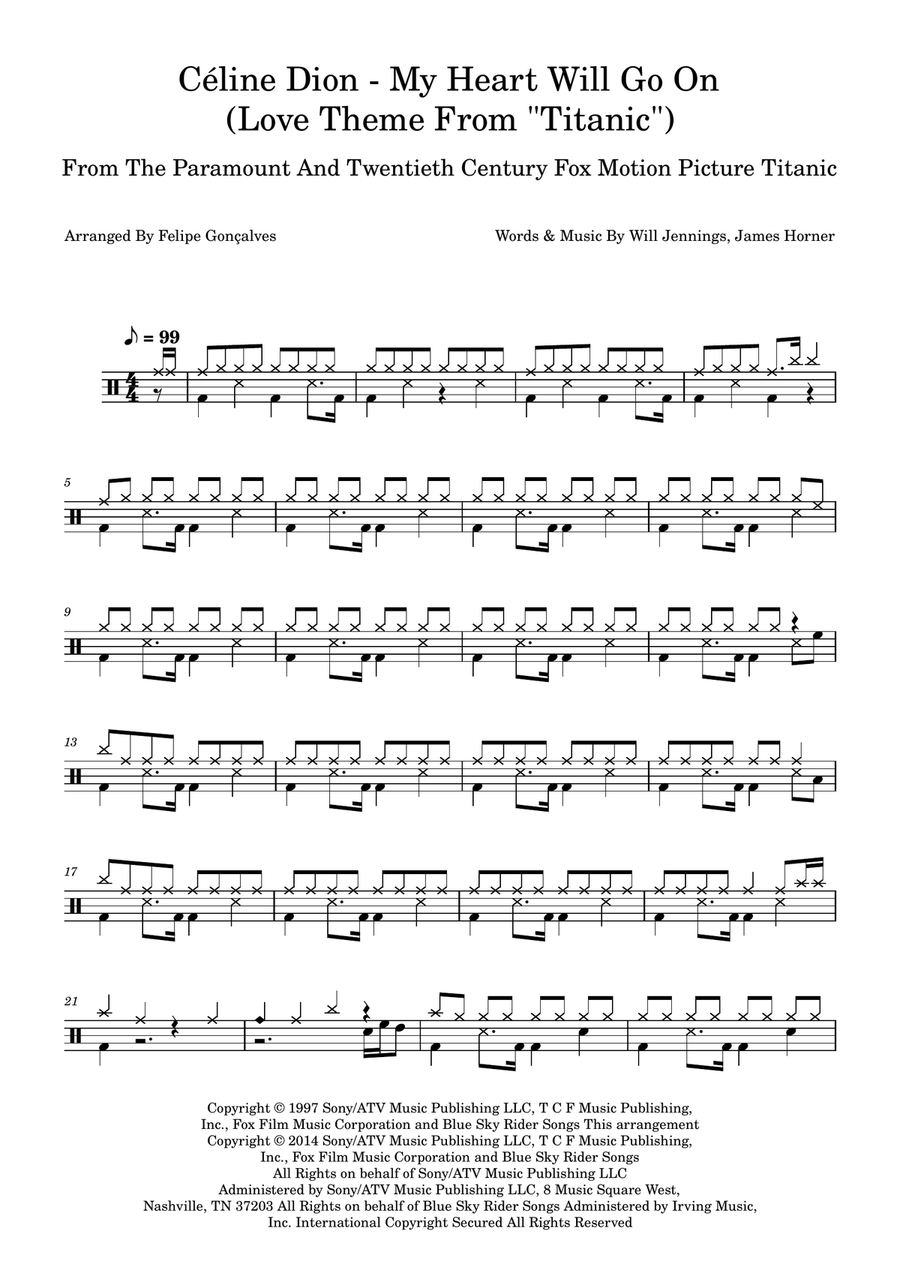 Céline Dion - My Heart Will Go On
(Love Theme From "Titanic")

From The Paramount And Twentieth Century Fox Motion Picture Titanic

Arranged By Felipe Gonçalves

Words & Music By Will Jennings, James Horner

♪ = 99

5

9

13

17

21

Copyright © 1997 Sony/ATV Music Publishing LLC, T C F Music Publishing, Inc., Fox Film Music Corporation and Blue Sky Rider Songs This arrangement Copyright © 2014 Sony/ATV Music Publishing LLC, T C F Music Publishing, Inc., Fox Film Music Corporation and Blue Sky Rider Songs All Rights on behalf of Sony/ATV Music Publishing LLC Administered by Sony/ATV Music Publishing LLC, 8 Music Square West, Nashville, TN 37203 All Rights on behalf of Blue Sky Rider Songs Administered by Irving Music, Inc. International Copyright Secured All Rights Reserved